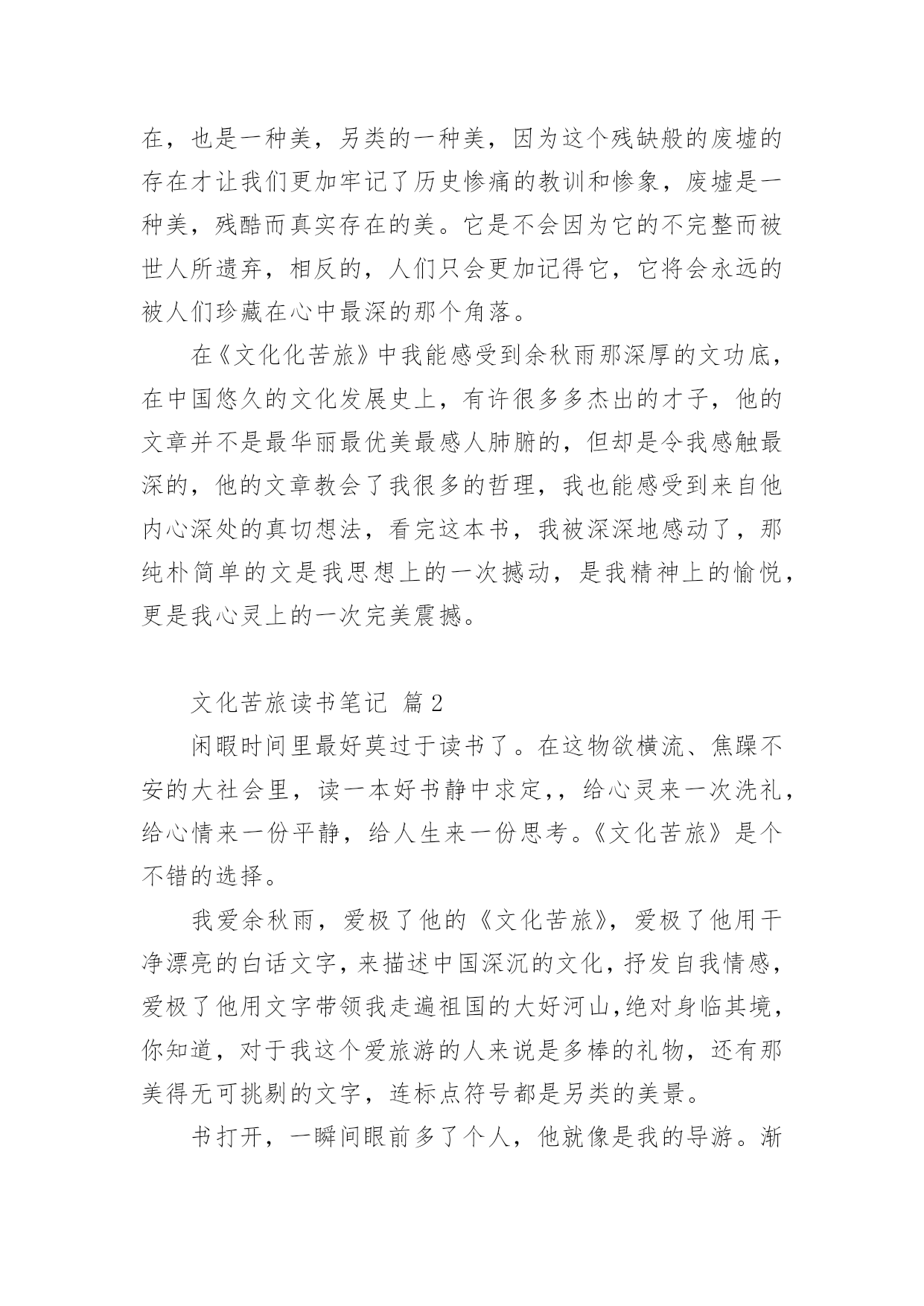 在，也是一种美，另类的一种美，因为这个残缺般的废墟的存在才让我们更加牢记了历史惨痛的教训和惨象，废墟是一种美，残酷而真实存在的美。它是不会因为它的不完整而被世人所遗弃，相反的，人们只会更加记得它，它将会永远的被人们珍藏在心中最深的那个角落。

在《文化化苦旅》中我能感受到余秋雨那深厚的文功底，在中国悠久的文化发展史上，有许很多多杰出的才子，他的文章并不是最华丽最优美最感人肺腑的，但却是令我感触最深的，他的文章教会了我很多的哲理，我也能感受到来自他内心深处的真切想法，看完这本书，我被深深地感动了，那纯朴简单的文是我思想上的一次撼动，是我精神上的愉悦，更是我心灵上的一次完美震撼。

文化苦旅读书笔记 篇2

闲暇时间里最好莫过于读书了。在这物欲横流、焦躁不安的大社会里，读一本好书静中求定,，给心灵来一次洗礼，给心情来一份平静，给人生来一份思考。《文化苦旅》是个不错的选择。

我爱余秋雨，爱极了他的《文化苦旅》，爱极了他用干净漂亮的白话文字，来描述中国深沉的文化，抒发自我情感，爱极了他用文字带领我走遍祖国的大好河山,绝对身临其境，你知道，对于我这个爱旅游的人来说是多棒的礼物，还有那美得无可挑剔的文字，连标点符号都是另类的美景。

书打开，一瞬间眼前多了个人，他就像是我的导游。渐